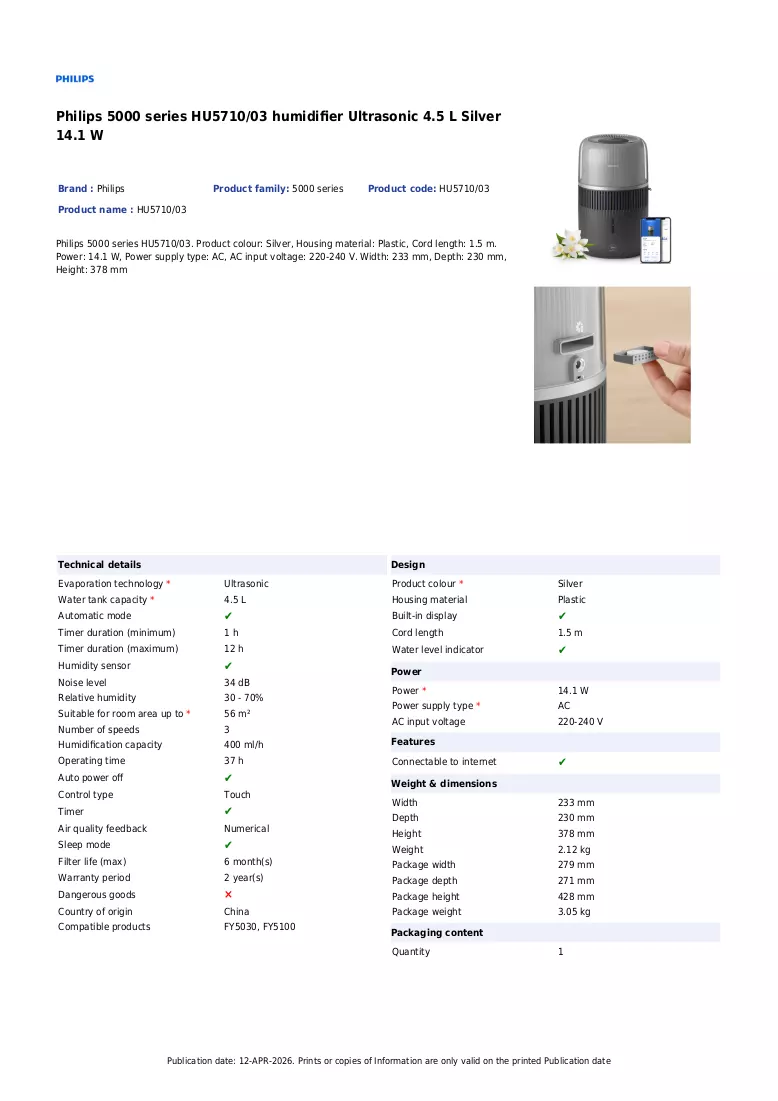 PHILIPS

Philips 5000 series HU5710/03 humidifier Ultrasonic 4.5 L Silver 14.1 W

Brand : Philips
Product family: 5000 series
Product code: HU5710/03
Product name : HU5710/03

Philips 5000 series HU5710/03. Product colour: Silver, Housing material: Plastic, Cord length: 1.5 m. Power: 14.1 W, Power supply type: AC, AC input voltage: 220-240 V. Width: 233 mm, Depth: 230 mm, Height: 378 mm

Technical details

Evaporation technology * Ultrasonic
Water tank capacity * 4.5 L
Automatic mode ✔
Timer duration (minimum) 1 h
Timer duration (maximum) 12 h
Humidity sensor ✔
Noise level 34 dB
Relative humidity 30 - 70%
Suitable for room area up to * 56 m²
Number of speeds 3
Humidification capacity 400 ml/h
Operating time 37 h
Auto power off ✔
Control type Touch
Timer ✔
Air quality feedback Numerical
Sleep mode ✔
Filter life (max) 6 month(s)
Warranty period 2 year(s)
Dangerous goods ✕
Country of origin China
Compatible products FY5030, FY5100

Design

Product colour * Silver
Housing material Plastic
Built-in display ✔
Cord length 1.5 m
Water level indicator ✔

Power

Power * 14.1 W
Power supply type * AC
AC input voltage 220-240 V

Features

Connectable to internet ✔

Weight & dimensions

Width 233 mm
Depth 230 mm
Height 378 mm
Weight 2.12 kg
Package width 279 mm
Package depth 271 mm
Package height 428 mm
Package weight 3.05 kg

Packaging content

Quantity 1

Publication date: 12-APR-2026. Prints or copies of Information are only valid on the printed Publication date